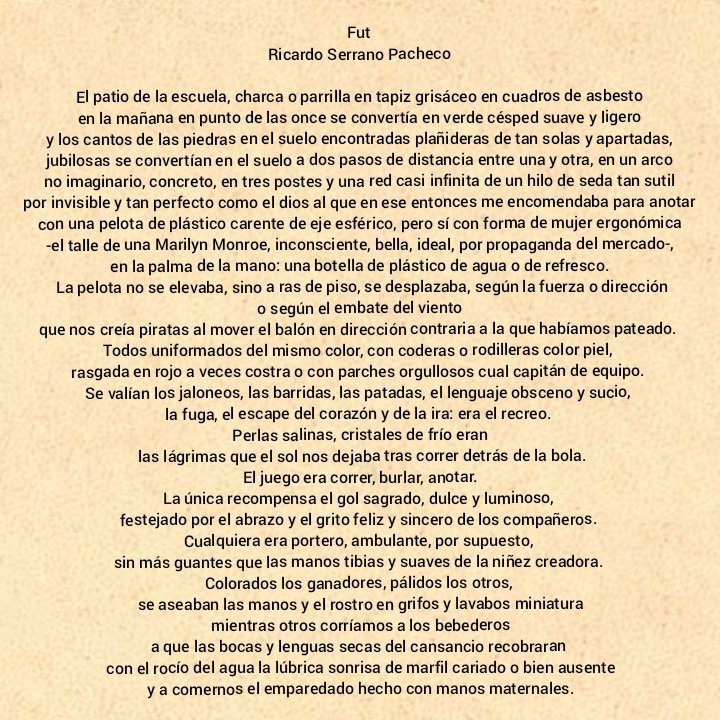 Fut
Ricardo Serrano Pacheco

El patio de la escuela, charca o parrilla en tapiz grisáceo en cuadros de asbesto
en la mañana en punto de las once se convertía en verde césped suave y ligero
y los cantos de las piedras en el suelo encontradas plañideras de tan solas y apartadas,
jubilosas se convertían en el suelo a dos pasos de distancia entre una y otra, en un arco
no imaginario, concreto, en tres postes y una red casi infinita de un hilo de seda tan sutil
por invisible y tan perfecto como el dios al que en ese entonces me encomendaba para anotar
con una pelota de plástico carente de eje esférico, pero sí con forma de mujer ergonómica
-el talle de una Marilyn Monroe, inconsciente, bella, ideal, por propaganda del mercado-,
en la palma de la mano: una botella de plástico de agua o de refresco.
La pelota no se elevaba, sino a ras de piso, se desplazaba, según la fuerza o dirección
o según el embate del viento
que nos creía piratas al mover el balón en dirección contraria a la que habíamos pateado.
Todos uniformados del mismo color, con coderas o rodilleras color piel,
rasgada en rojo a veces costra o con parches orgullosos cual capitán de equipo.
Se valían los jaloneos, las barridas, las patadas, el lenguaje obsceno y sucio,
la fuga, el escape del corazón y de la ira: era el recreo.
Perlas salinas, cristales de frío eran
las lágrimas que el sol nos dejaba tras correr detrás de la bola.
El juego era correr, burlar, anotar.
La única recompensa el gol sagrado, dulce y luminoso,
festejado por el abrazo y el grito feliz y sincero de los compañeros.
Cualquiera era portero, ambulante, por supuesto,
sin más guantes que las manos tibias y suaves de la niñez creadora.
Colorados los ganadores, pálidos los otros,
se aseaban las manos y el rostro en grifos y lavabos miniatura
mientras otros corríamos a los bebederos
a que las bocas y lenguas secas del cansancio recobraran
con el rocío del agua la lúbrica sonrisa de marfil cariado o bien ausente
y a comernos el emparedado hecho con manos maternales.